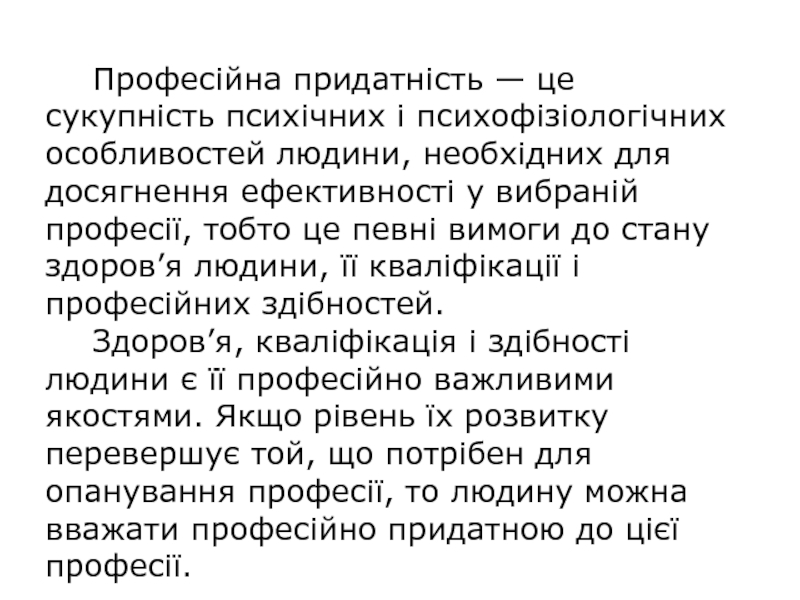 Професійна придатність — це сукупність психічних і психофізіологічних особливостей людини, необхідних для досягнення ефективності у вибраній професії, тобто це певні вимоги до стану здоров'я людини, її кваліфікації і професійних здібностей.

Здоров'я, кваліфікація і здібності людини є її професійно важливими якостями. Якщо рівень їх розвитку перевершує той, що потрібен для опанування професії, то людину можна вважати професійно придатною до цієї професії.